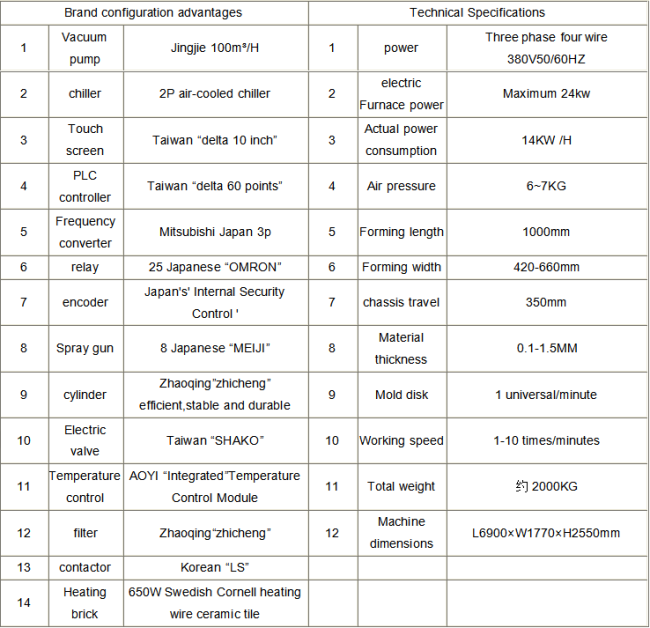 | Brand configuration advantages | | | Technical Specifications | | |
|---|---|---|---|---|---|
| 1 | Vacuum pump | Jingjie 100m³/H | 1 | power | Three phase four wire 380V50/60HZ |
| 2 | chiller | 2P air-cooled chiller | 2 | electric Furnace power | Maximum 24kw |
| 3 | Touch screen | Taiwan “delta 10 inch” | 3 | Actual power consumption | 14KW /H |
| 4 | PLC controller | Taiwan “delta 60 points” | 4 | Air pressure | 6~7KG |
| 5 | Frequency converter | Mitsubishi Japan 3p | 5 | Forming length | 1000mm |
| 6 | relay | 25 Japanese “OMRON” | 6 | Forming width | 420-660mm |
| 7 | encoder | Japan's' Internal Security Control ' | 7 | chassis travel | 350mm |
| 8 | Spray gun | 8 Japanese “MEIJI” | 8 | Material thickness | 0.1-1.5MM |
| 9 | cylinder | Zhaoqing”zhicheng” efficient,stable and durable | 9 | Mold disk | 1 universal/minute |
| 10 | Electric valve | Taiwan “SHAKO” | 10 | Working speed | 1-10 times/minutes |
| 11 | Temperature control | AOYI “Integrated”Temperature Control Module | 11 | Total weight | 约 2000KG |
| 12 | filter | Zhaoqing“zhicheng” | 12 | Machine dimensions | L6900×W1770×H2550mm |
| 13 | contactor | Korean “LS” | | | |
| 14 | Heating brick | 650W Swedish Cornell heating wire ceramic tile | | | |